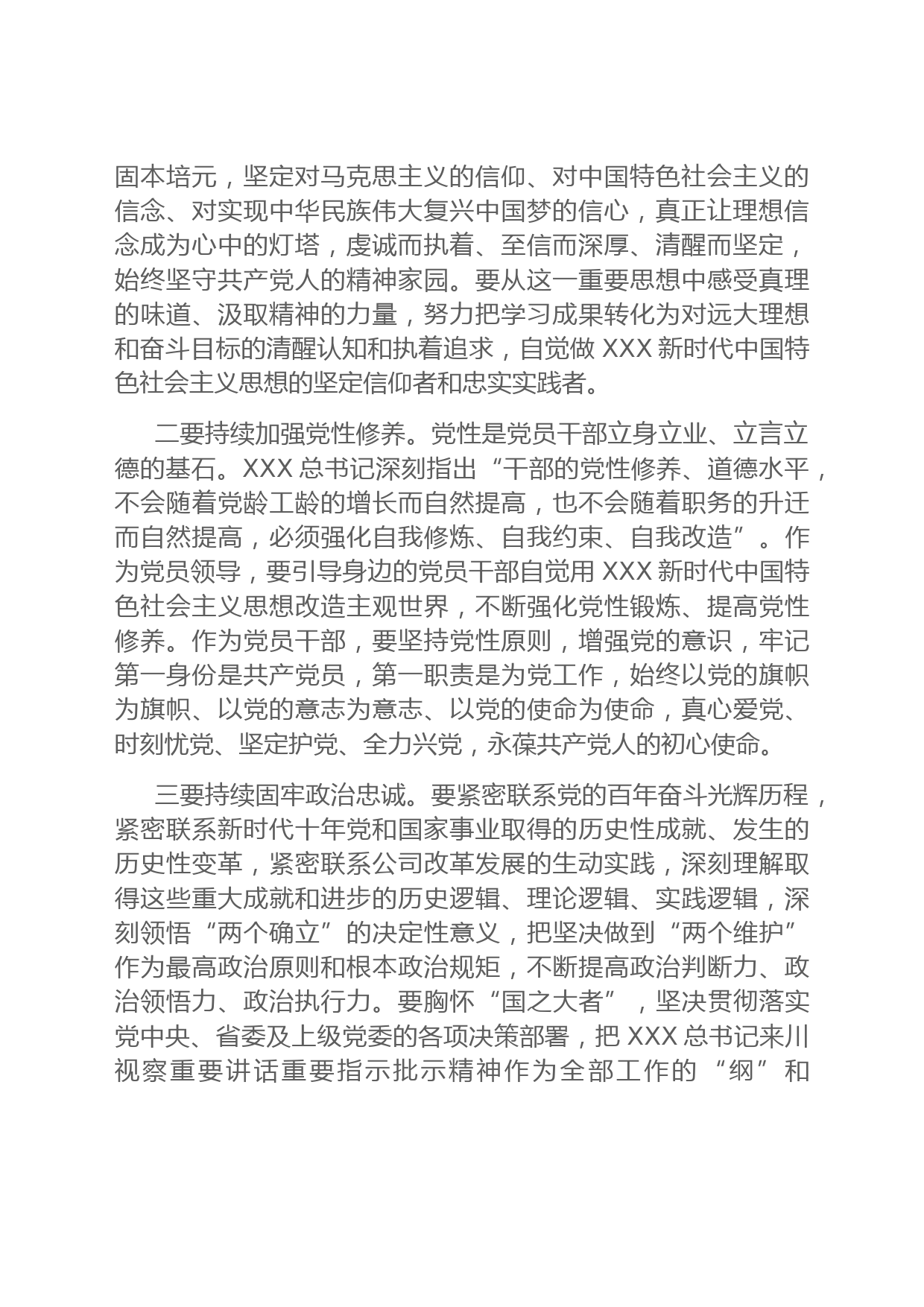 固本培元，坚定对马克思主义的信仰、对中国特色社会主义的信念、对实现中华民族伟大复兴中国梦的信心，真正让理想信念成为心中的灯塔，虔诚而执着、至信而深厚、清醒而坚定，始终坚守共产党人的精神家园。要从这一重要思想中感受真理的味道、汲取精神的力量，努力把学习成果转化为对远大理想和奋斗目标的清醒认知和执着追求，自觉做 XXX 新时代中国特色社会主义思想的坚定信仰者和忠实实践者。

二要持续加强党性修养。党性是党员干部立身立业、立言立德的基石。XXX 总书记深刻指出“干部的党性修养、道德水平，不会随着党龄工龄的增长而自然提高，也不会随着职务的升迁而自然提高，必须强化自我修炼、自我约束、自我改造”。作为党员领导，要引导身边的党员干部自觉用 XXX 新时代中国特色社会主义思想改造主观世界，不断强化党性锻炼、提高党性修养。作为党员干部，要坚持党性原则，增强党的意识，牢记第一身份是共产党员，第一职责是为党工作，始终以党的旗帜为旗帜、以党的意志为意志、以党的使命为使命，真心爱党、时刻忧党、坚定护党、全力兴党，永葆共产党人的初心使命。

三要持续固牢政治忠诚。要紧密联系党的百年奋斗光辉历程，紧密联系新时代十年党和国家事业取得的历史性成就、发生的历史性变革，紧密联系公司改革发展的生动实践，深刻理解取得这些重大成就和进步的历史逻辑、理论逻辑、实践逻辑，深刻领悟“两个确立”的决定性意义，把坚决做到“两个维护”作为最高政治原则和根本政治规矩，不断提高政治判断力、政治领悟力、政治执行力。要胸怀“国之大者”，坚决贯彻落实党中央、省委及上级党委的各项决策部署，把 XXX 总书记来川视察重要讲话重要指示批示精神作为全部工作的“纲”和